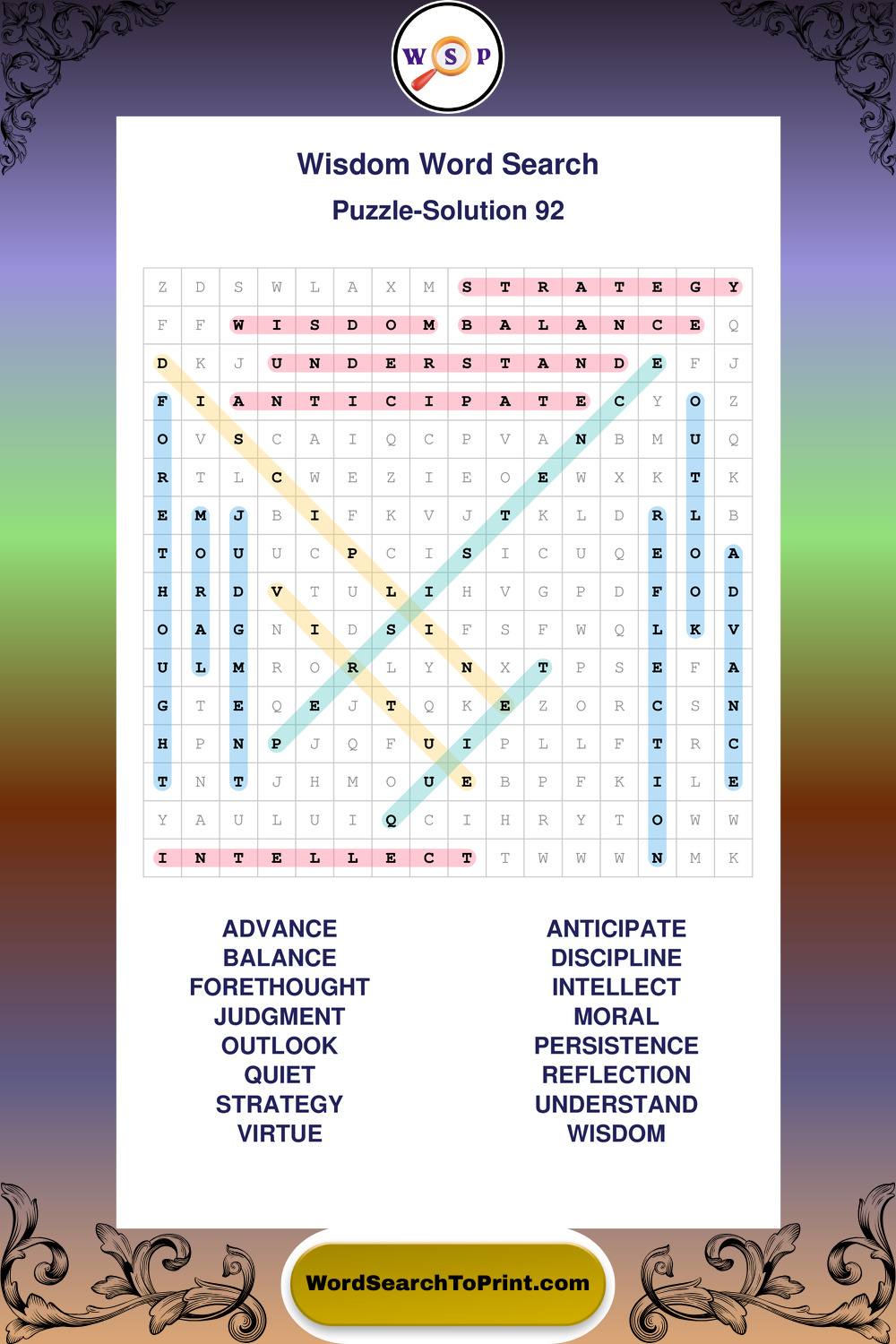 W S P

Wisdom Word Search
Puzzle-Solution 92

| Z | D | S | W | L | A | X | M | S | T | R | A | T | E | G | Y |
|---|---|---|---|---|---|---|---|---|---|---|---|---|---|---|---|
| F | F | W | I | S | D | O | M | B | A | L | A | N | C | E | Q |
| D | K | J | U | N | D | E | R | S | T | A | N | D | E | F | J |
| F | I | A | N | T | I | C | I | P | A | T | E | C | Y | O | Z |
| O | V | S | C | A | I | Q | C | P | V | A | N | B | M | U | Q |
| R | T | L | C | W | E | Z | I | E | O | E | W | X | K | T | K |
| E | M | J | B | I | F | K | V | J | T | K | L | D | R | L | B |
| T | O | U | U | C | P | C | I | S | I | C | U | Q | E | O | A |
| H | R | D | V | T | U | L | I | H | V | G | P | D | F | O | D |
| O | A | G | N | I | D | S | I | F | S | F | W | Q | L | K | V |
| U | L | M | R | O | R | L | Y | N | X | T | P | S | E | F | A |
| G | T | E | Q | E | J | T | Q | K | E | Z | O | R | C | S | N |
| H | P | N | P | J | Q | F | U | I | P | L | L | F | T | R | C |
| T | N | T | J | H | M | O | U | E | B | P | F | K | I | L | E |
| Y | A | U | L | U | I | Q | C | I | H | R | Y | T | O | W | W |
| I | N | T | E | L | L | E | C | T | T | W | W | W | N | M | K |

ADVANCE
BALANCE
FORETHOUGHT
JUDGMENT
OUTLOOK
QUIET
STRATEGY
VIRTUE

ANTICIPATE
DISCIPLINE
INTELLECT
MORAL
PERSISTENCE
REFLECTION
UNDERSTAND
WISDOM

WordSearchToPrint.com